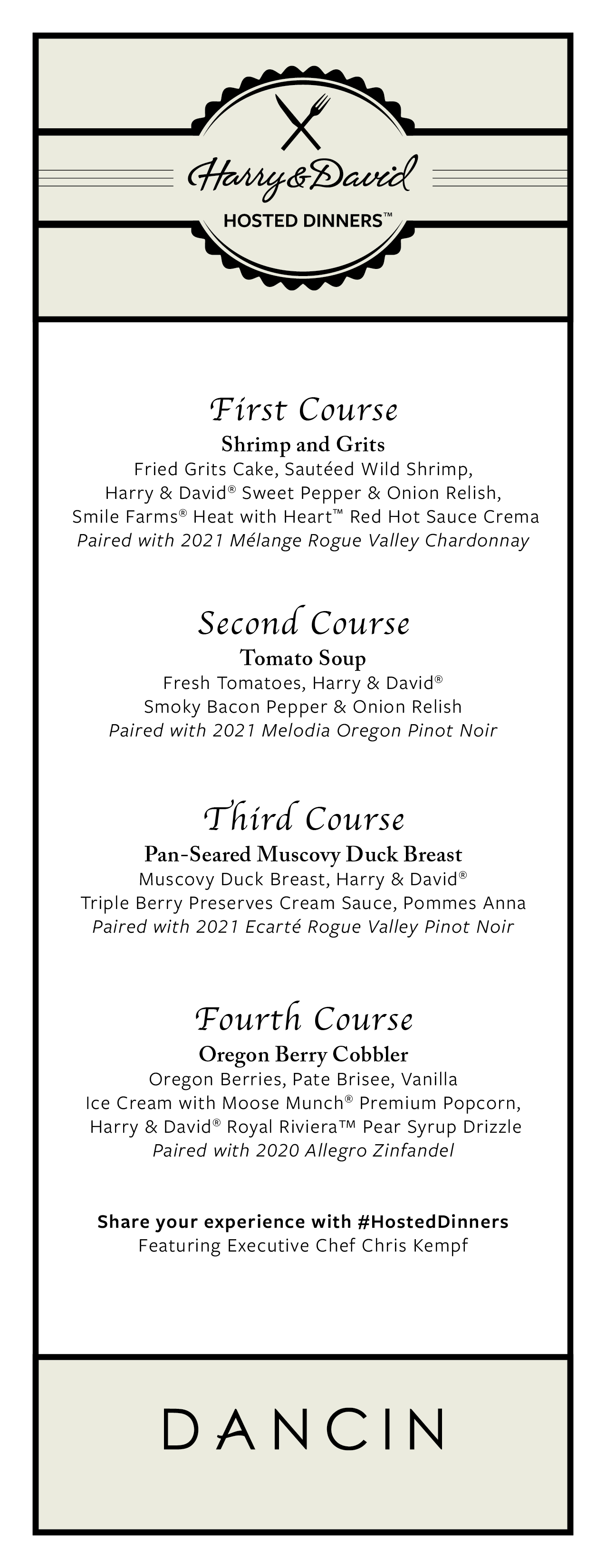 Harry&David
HOSTED DINNERS™

First Course
Shrimp and Grits
Fried Grits Cake, Sautéed Wild Shrimp, Harry & David® Sweet Pepper & Onion Relish, Smile Farms® Heat with Heart™ Red Hot Sauce Crema
Paired with 2021 Mélange Rogue Valley Chardonnay

Second Course
Tomato Soup
Fresh Tomatoes, Harry & David® Smoky Bacon Pepper & Onion Relish
Paired with 2021 Melodia Oregon Pinot Noir

Third Course
Pan-Seared Muscovy Duck Breast
Muscovy Duck Breast, Harry & David® Triple Berry Preserves Cream Sauce, Pommes Anna
Paired with 2021 Ecarté Rogue Valley Pinot Noir

Fourth Course
Oregon Berry Cobbler
Oregon Berries, Pate Brisee, Vanilla Ice Cream with Moose Munch® Premium Popcorn, Harry & David® Royal Riviera™ Pear Syrup Drizzle
Paired with 2020 Allegro Zinfandel

Share your experience with #HostedDinners
Featuring Executive Chef Chris Kempf

DANCIN